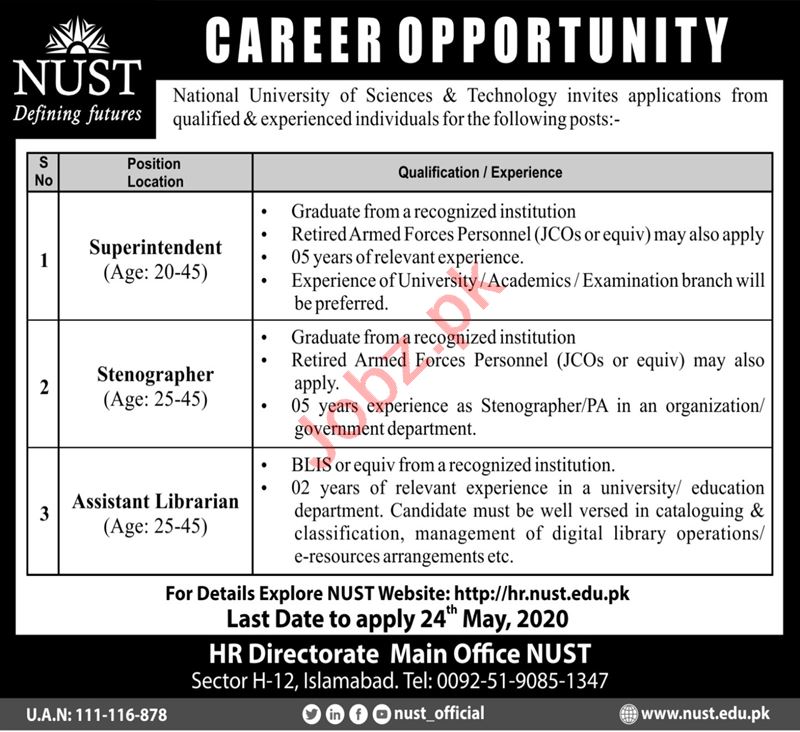 NUST
Defining futures

CAREER OPPORTUNITY

National University of Sciences & Technology invites applications from qualified & experienced individuals for the following posts:-

| S No | Position Location | Qualification / Experience |
|---|---|---|
| 1 | Superintendent (Age: 20-45) | • Graduate from a recognized institution • Retired Armed Forces Personnel (JCOs or equiv) may also apply • 05 years of relevant experience. • Experience of University / Academics / Examination branch will be preferred. |
| 2 | Stenographer (Age: 25-45) | • Graduate from a recognized institution • Retired Armed Forces Personnel (JCOs or equiv) may also apply. • 05 years experience as Stenographer/PA in an organization/ government department. |
| 3 | Assistant Librarian (Age: 25-45) | • BLIS or equiv from a recognized institution. • 02 years of relevant experience in a university/ education department. Candidate must be well versed in cataloguing & classification, management of digital library operations/ e-resources arrangements etc. |

For Details Explore NUST Website: http://hr.nust.edu.pk
Last Date to apply 24$^{th}$ May, 2020

HR Directorate Main Office NUST
Sector H-12, Islamabad. Tel: 0092-51-9085-1347

U.A.N: 111-116-878
nust_official
www.nust.edu.pk

Jobz.pk